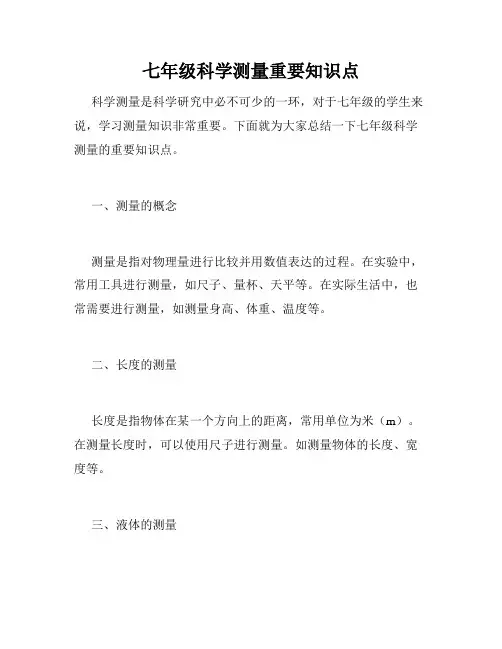 七年级科学测量重要知识点

科学测量是科学研究中必不可少的一环，对于七年级的学生来说，学习测量知识非常重要。下面就为大家总结一下七年级科学测量的重要知识点。

一、测量的概念

测量是指对物理量进行比较并用数值表达的过程。在实验中，常用工具进行测量，如尺子、量杯、天平等。在实际生活中，也常需要进行测量，如测量身高、体重、温度等。

二、长度的测量

长度是指物体在某一个方向上的距离，常用单位为米（m）。在测量长度时，可以使用尺子进行测量。如测量物体的长度、宽度等。

三、液体的测量